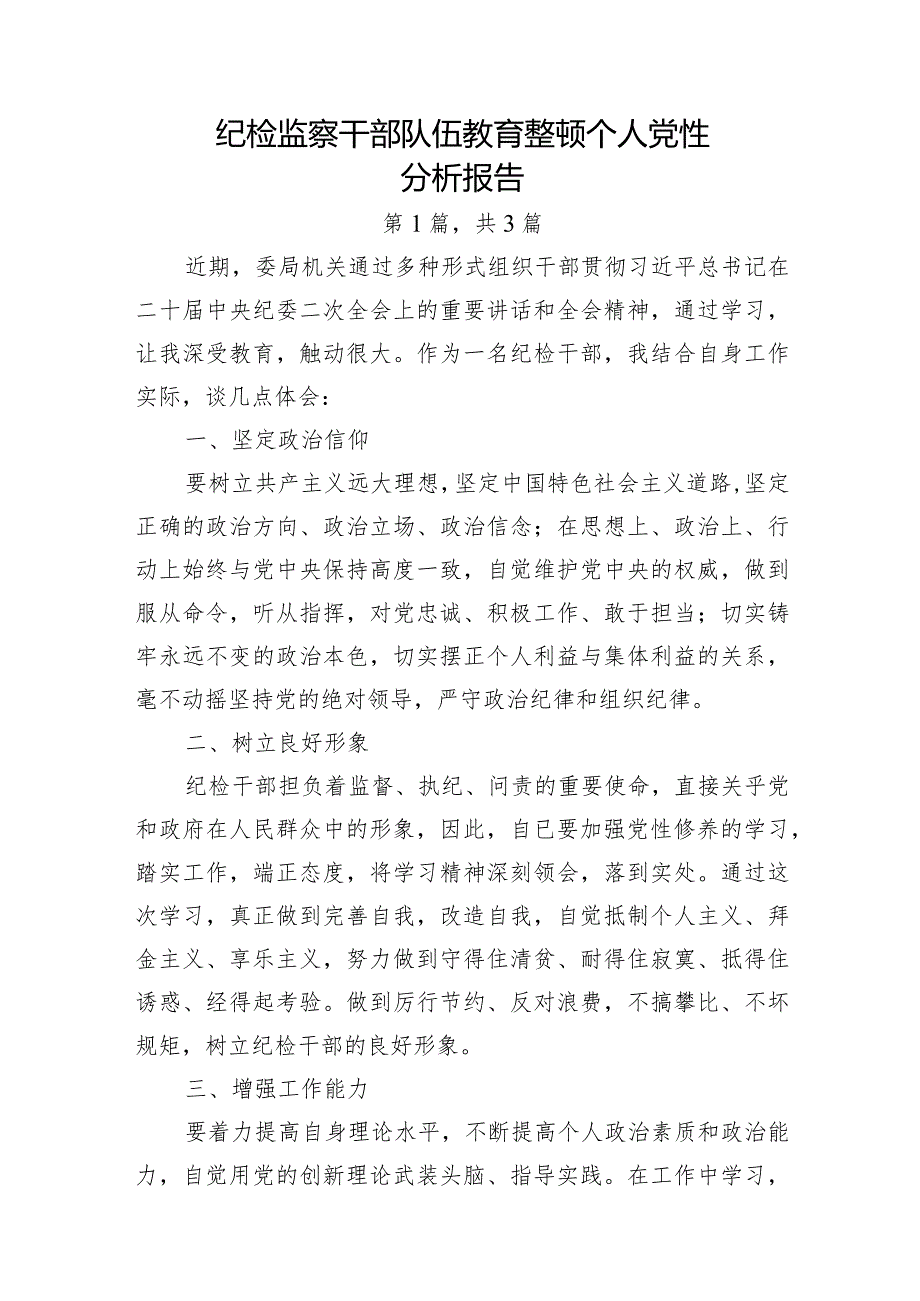 纪检监察干部队伍教育整顿个人党性分析报告

第1篇，共3篇

近期，委局机关通过多种形式组织干部贯彻习近平总书记在二十届中央纪委二次全会上的重要讲话和全会精神，通过学习，让我深受教育，触动很大。作为一名纪检干部，我结合自身工作实际，谈几点体会：

一、坚定政治信仰

要树立共产主义远大理想，坚定中国特色社会主义道路，坚定正确的政治方向、政治立场、政治信念；在思想上、政治上、行动上始终与党中央保持高度一致，自觉维护党中央的权威，做到服从命令，听从指挥，对党忠诚、积极工作、敢于担当；切实铸牢永远不变的政治本色，切实摆正个人利益与集体利益的关系，毫不动摇坚持党的绝对领导，严守政治纪律和组织纪律。

二、树立良好形象

纪检干部担负着监督、执纪、问责的重要使命，直接关乎党和政府在人民群众中的形象，因此，自已要加强党性修养的学习，踏实工作，端正态度，将学习精神深刻领会，落到实处。通过这次学习，真正做到完善自我，改造自我，自觉抵制个人主义、拜金主义、享乐主义，努力做到守得住清贫、耐得住寂寞、抵得住诱惑、经得起考验。做到厉行节约、反对浪费，不搞攀比、不坏规矩，树立纪检干部的良好形象。

三、增强工作能力

要着力提高自身理论水平，不断提高个人政治素质和政治能力，自觉用党的创新理论武装头脑、指导实践。在工作中学习，